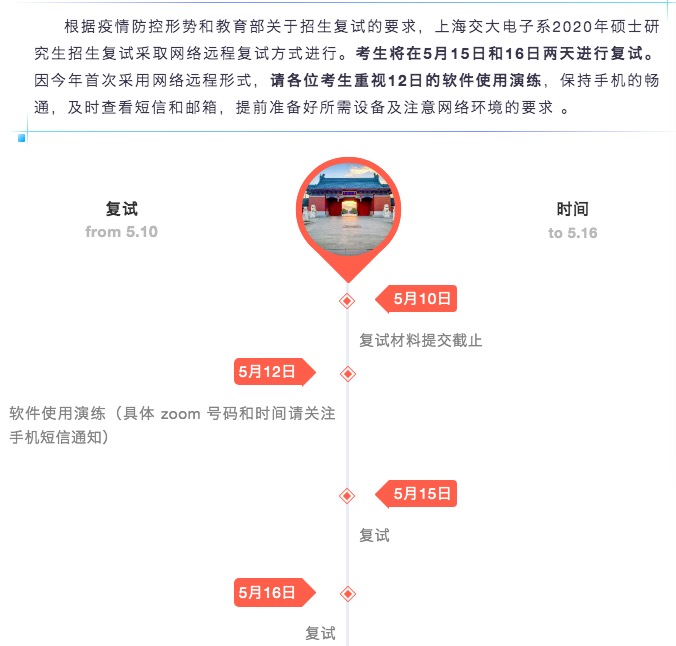 根据疫情防控形势和教育部关于招生复试的要求，上海交大电子系2020年硕士研究生招生复试采取网络远程复试方式进行。考生将在5月15日和16日两天进行复试。因今年首次采用网络远程形式，请各位考生重视12日的软件使用演练，保持手机的畅通，及时查看短信和邮箱，提前准备好所需设备及注意网络环境的要求 。

复试
from 5.10

时间
to 5.16

5月10日
复试材料提交截止

5月12日
软件使用演练（具体 zoom 号码和时间请关注手机短信通知）

5月15日
复试

5月16日
复试